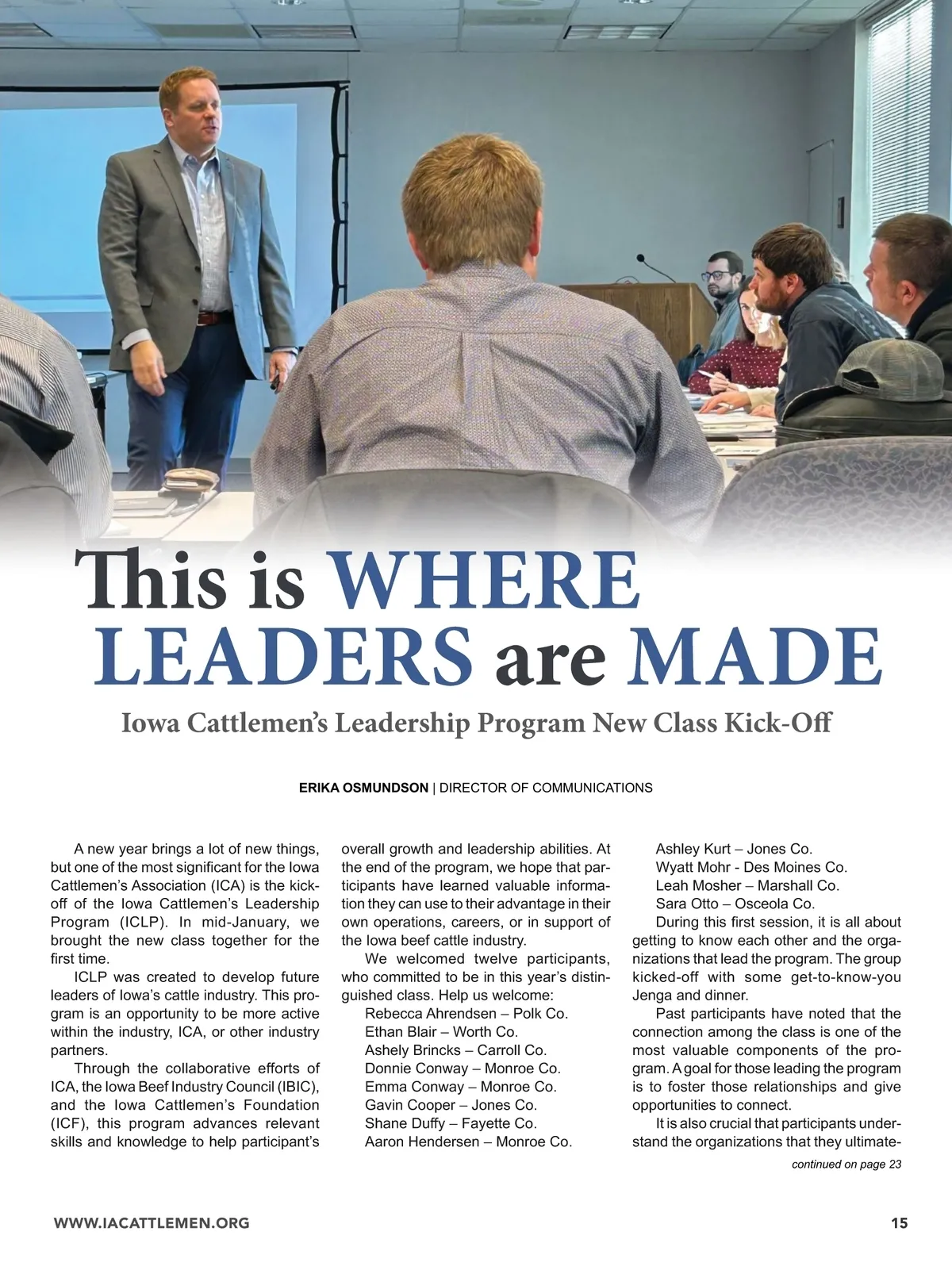 This is WHERE LEADERS are MADE

Iowa Cattlemen's Leadership Program New Class Kick-Off

ERIKA OSMUNDSON | DIRECTOR OF COMMUNICATIONS

A new year brings a lot of new things, but one of the most significant for the Iowa Cattlemen's Association (ICA) is the kick-off of the Iowa Cattlemen's Leadership Program (ICLP). In mid-January, we brought the new class together for the first time.

ICLP was created to develop future leaders of Iowa's cattle industry. This program is an opportunity to be more active within the industry, ICA, or other industry partners.

Through the collaborative efforts of ICA, the Iowa Beef Industry Council (IBIC), and the Iowa Cattlemen's Foundation (ICF), this program advances relevant skills and knowledge to help participant's overall growth and leadership abilities. At the end of the program, we hope that participants have learned valuable information they can use to their advantage in their own operations, careers, or in support of the Iowa beef cattle industry.

We welcomed twelve participants, who committed to be in this year's distinguished class. Help us welcome:

Rebecca Ahrendsen – Polk Co.
Ethan Blair – Worth Co.
Ashely Brincks – Carroll Co.
Donnie Conway – Monroe Co.
Emma Conway – Monroe Co.
Gavin Cooper – Jones Co.
Shane Duffy – Fayette Co.
Aaron Hendersen – Monroe Co.
Ashley Kurt – Jones Co.
Wyatt Mohr - Des Moines Co.
Leah Mosher – Marshall Co.
Sara Otto – Osceola Co.

During this first session, it is all about getting to know each other and the organizations that lead the program. The group kicked-off with some get-to-know-you Jenga and dinner.

Past participants have noted that the connection among the class is one of the most valuable components of the program. A goal for those leading the program is to foster those relationships and give opportunities to connect.

It is also crucial that participants understand the organizations that they ultimate-

continued on page 23

WWW.IACATTLEMEN.ORG

15